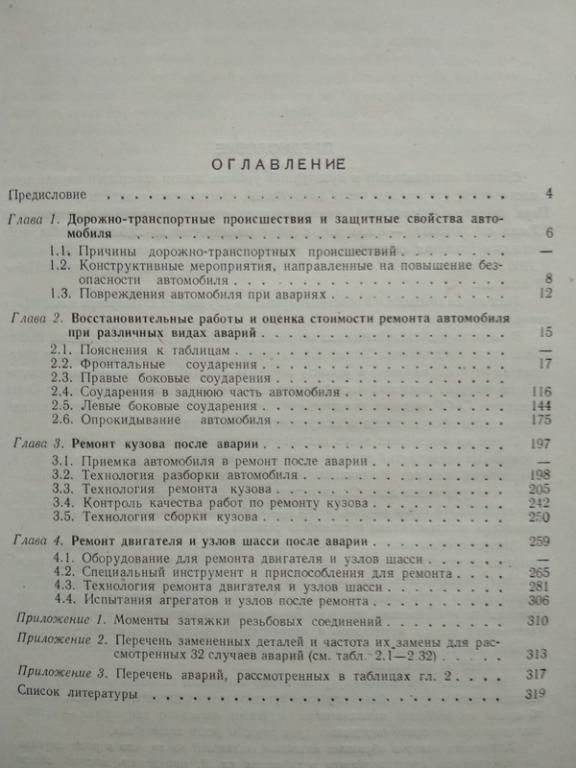 ОГЛАВЛЕНИЕ

Предисловие 4

Глава 1. Дорожно-транспортные происшествия и защитные свойства автомобиля 6

1.1. Причины дорожно-транспортных происшествий —

1.2. Конструктивные мероприятия, направленные на повышение безопасности автомобиля 8

1.3. Повреждения автомобиля при авариях 12

Глава 2. Восстановительные работы и оценка стоимости ремонта автомобиля при различных видах аварий 15

2.1. Пояснения к таблицам —

2.2. Фронтальные соударения 17

2.3. Правые боковые соударения

2.4. Соударения в заднюю часть автомобиля 116

2.5. Левые боковые соударения 144

2.6. Опрокидывание автомобиля 175

Глава 3. Ремонт кузова после аварии 197

3.1. Приемка автомобиля в ремонт после аварии —

3.2. Технология разборки автомобиля 198

3.3. Технология ремонта кузова 205

3.4. Контроль качества работ по ремонту кузова 242

3.5. Технология сборки кузова 250

Глава 4. Ремонт двигателя и узлов шасси после аварии 259

4.1. Оборудование для ремонта двигателя и узлов шасси —

4.2. Специальный инструмент и приспособления для ремонта 265

4.3. Технология ремонта двигателя и узлов шасси 281

4.4. Испытания агрегатов и узлов после ремонта 306

Приложение 1. Моменты затяжки резьбовых соединений 310

Приложение 2. Перечень замененных деталей и частота их замены для рассмотренных 32 случаев аварий (см. табл. 2.1—2.32) 313

Приложение 3. Перечень аварий, рассмотренных в таблицах гл. 2 317

Список литературы 319